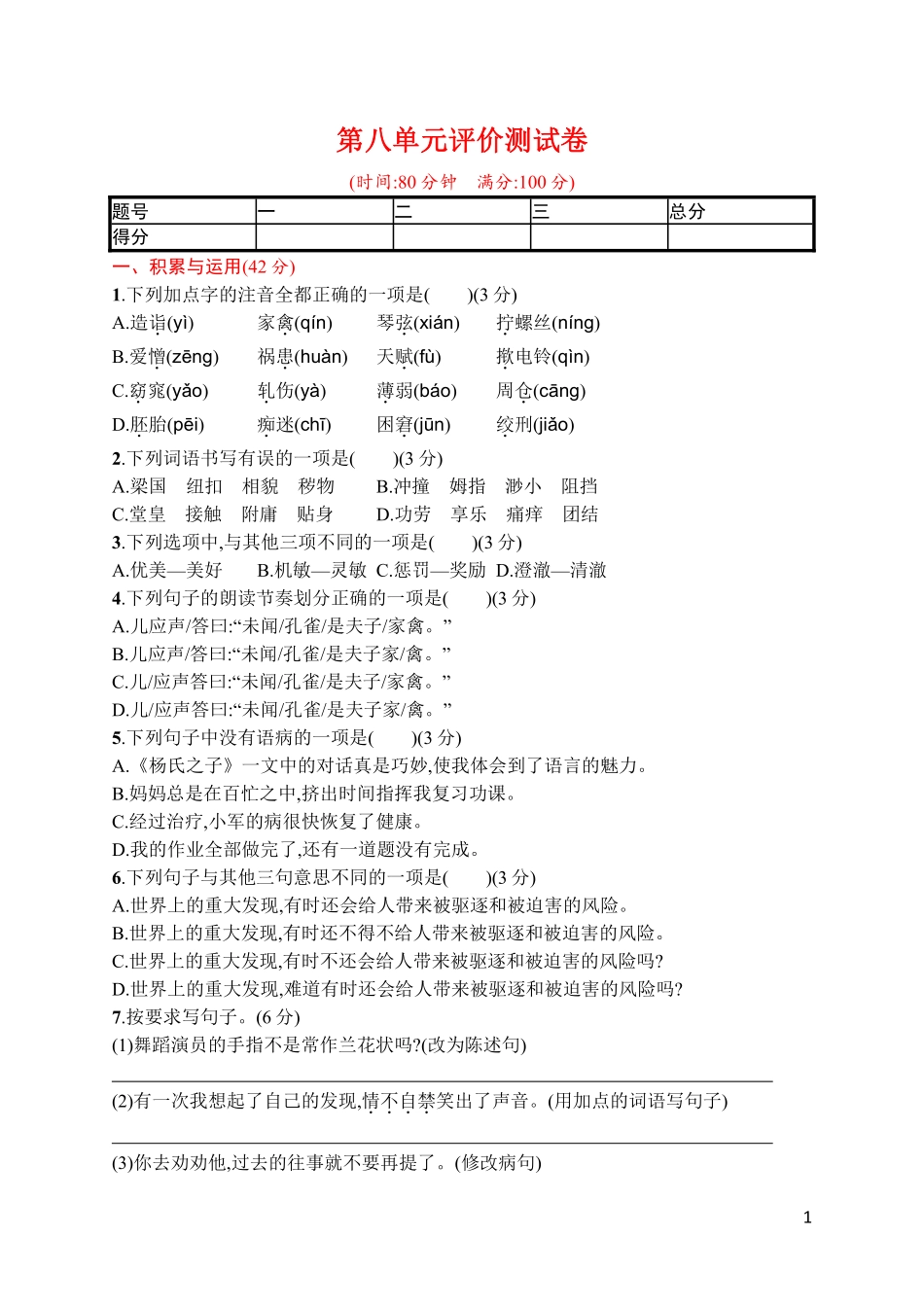 第八单元评价测试卷

(时间:80 分钟　满分:100 分)

| 题号 | 一 | 二 | 三 | 总分 |
|---|---|---|---|---|
| 得分 | | | | |

一、积累与运用(42 分)

1.下列加点字的注音全都正确的一项是(　　)(3 分)
A.造诣(yì)　家禽(qín)　琴弦(xián)　拧螺丝(níng)
B.爱憎(zēng)　祸患(huàn)　天赋(fù)　揿电铃(qìn)
C.窈窕(yǎo)　轧伤(yà)　薄弱(báo)　周仓(cāng)
D.胚胎(pēi)　痴迷(chī)　困窘(jūn)　绞刑(jiǎo)

2.下列词语书写有误的一项是(　　)(3 分)
A.梁国　纽扣　相貌　秽物　B.冲撞　姆指　渺小　阻挡
C.堂皇　接触　附庸　贴身　D.功劳　享乐　痛痒　团结

3.下列选项中,与其他三项不同的一项是(　　)(3 分)
A.优美—美好　B.机敏—灵敏　C.惩罚—奖励　D.澄澈—清澈

4.下列句子的朗读节奏划分正确的一项是(　　)(3 分)
A.儿应声/答曰:“未闻/孔雀/是夫子/家禽。”
B.儿应声/答曰:“未闻/孔雀/是夫子家/禽。”
C.儿/应声答曰:“未闻/孔雀/是夫子/家禽。”
D.儿/应声答曰:“未闻/孔雀/是夫子家/禽。”

5.下列句子中没有语病的一项是(　　)(3 分)
A.《杨氏之子》一文中的对话真是巧妙,使我体会到了语言的魅力。
B.妈妈总是在百忙之中,挤出时间指挥我复习功课。
C.经过治疗,小军的病很快恢复了健康。
D.我的作业全部做完了,还有一道题没有完成。

6.下列句子与其他三句意思不同的一项是(　　)(3 分)
A.世界上的重大发现,有时还会给人带来被驱逐和被迫害的风险。
B.世界上的重大发现,有时还不得不给人带来被驱逐和被迫害的风险。
C.世界上的重大发现,有时不还会给人带来被驱逐和被迫害的风险吗?
D.世界上的重大发现,难道有时还会给人带来被驱逐和被迫害的风险吗?

7.按要求写句子。(6 分)
(1)舞蹈演员的手指不是常作兰花状吗?(改为陈述句)

(2)有一次我想起了自己的发现,情不自禁笑出了声音。(用加点的词语写句子)

(3)你去劝劝他,过去的往事就不要再提了。(修改病句)

1